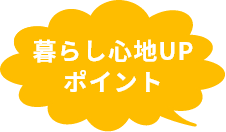 暮らし心地UP
ポイント